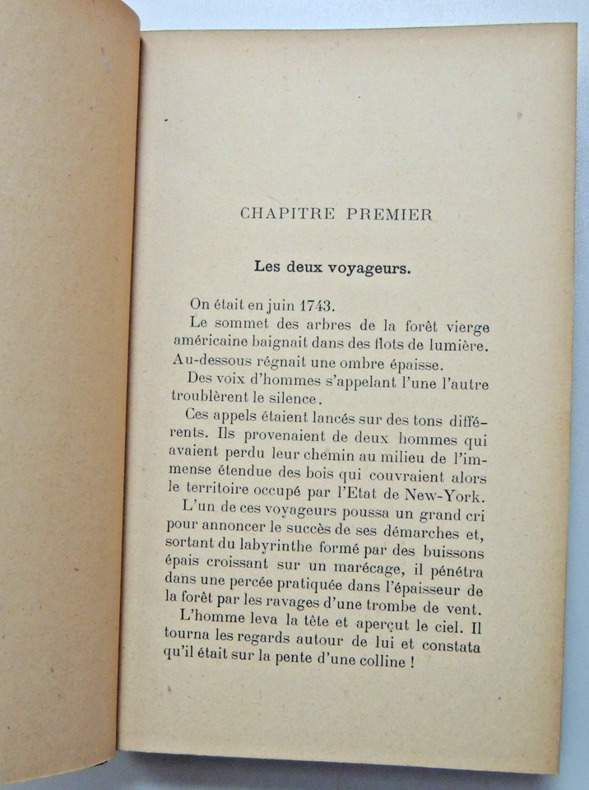 CHAPITRE PREMIER

Les deux voyageurs.

On était en juin 1743.

Le sommet des arbres de la forêt vierge américaine baignait dans des flots de lumière. Au-dessous régnait une ombre épaisse.

Des voix d'hommes s'appelant l'une l'autre troublèrent le silence.

Ces appels étaient lancés sur des tons différents. Ils provenaient de deux hommes qui avaient perdu leur chemin au milieu de l'immense étendue des bois qui couvraient alors le territoire occupé par l'Etat de New-York.

L'un de ces voyageurs poussa un grand cri pour annoncer le succès de ses démarches et, sortant du labyrinthe formé par des buissons épais croissant sur un marécage, il pénétra dans une percée pratiquée dans l'épaisseur de la forêt par les ravages d'une trombe de vent.

L'homme leva la tête et aperçut le ciel. Il tourna les regards autour de lui et constata qu'il était sur la pente d'une colline !